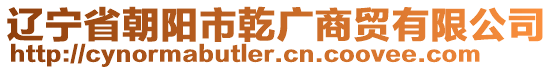 辽宁省朝阳市乾广商贸有限公司
http://cynormabutler.cn.coovee.com